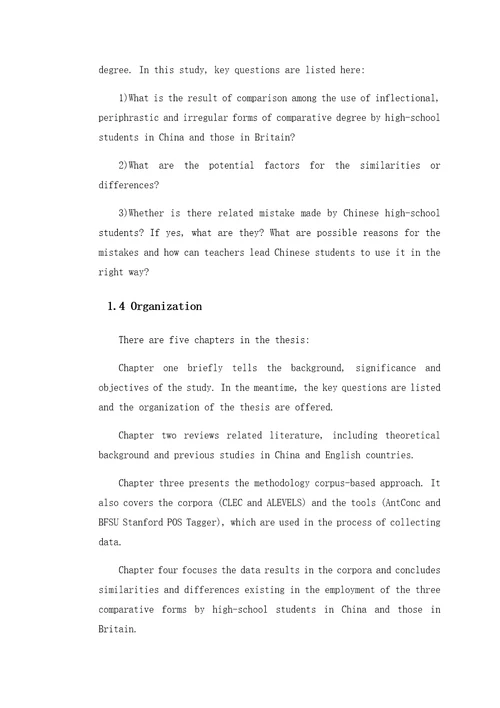 degree. In this study, key questions are listed here:

1)What is the result of comparison among the use of inflectional, periphrastic and irregular forms of comparative degree by high-school students in China and those in Britain?

2)What are the potential factors for the similarities or differences?

3)Whether is there related mistake made by Chinese high-school students? If yes, what are they? What are possible reasons for the mistakes and how can teachers lead Chinese students to use it in the right way?

1.4 Organization

There are five chapters in the thesis:

Chapter one briefly tells the background, significance and objectives of the study. In the meantime, the key questions are listed and the organization of the thesis are offered.

Chapter two reviews related literature, including theoretical background and previous studies in China and English countries.

Chapter three presents the methodology corpus-based approach. It also covers the corpora (CLEC and ALEVELS) and the tools (AntConc and BFSU Stanford POS Tagger), which are used in the process of collecting data.

Chapter four focuses the data results in the corpora and concludes similarities and differences existing in the employment of the three comparative forms by high-school students in China and those in Britain.